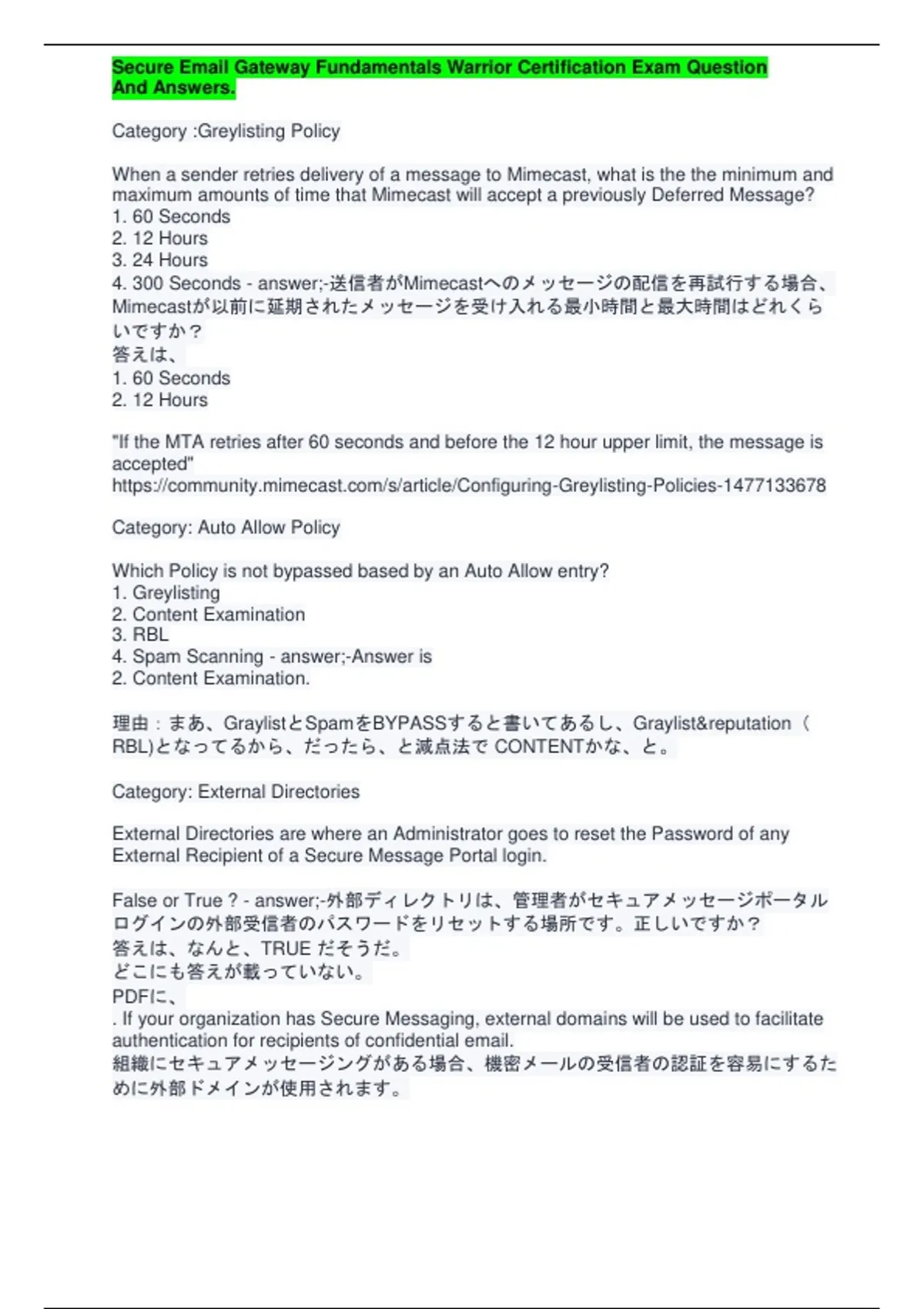 Secure Email Gateway Fundamentals Warrior Certification Exam Question And Answers.

Category :Greylisting Policy

When a sender retries delivery of a message to Mimecast, what is the the minimum and maximum amounts of time that Mimecast will accept a previously Deferred Message?
1. 60 Seconds
2. 12 Hours
3. 24 Hours
4. 300 Seconds - answer;-送信者がMimecastへのメッセージの配信を再試行する場合、Mimecastが以前に延期されたメッセージを受け入れる最小時間と最大時間はどれくらいですか？
答えは、
1. 60 Seconds
2. 12 Hours

"If the MTA retries after 60 seconds and before the 12 hour upper limit, the message is accepted"
https://community.mimecast.com/s/article/Configuring-Greylisting-Policies-1477133678

Category: Auto Allow Policy

Which Policy is not bypassed based by an Auto Allow entry?
1. Greylisting
2. Content Examination
3. RBL
4. Spam Scanning - answer;-Answer is
2. Content Examination.

理由：まあ、GraylistとSpamをBYPASSすると書いてあるし、Graylist&reputation（RBL)となってるから、だったら、と減点法でCONTENTかな、と。

Category: External Directories

External Directories are where an Administrator goes to reset the Password of any External Recipient of a Secure Message Portal login.

False or True ? - answer;-外部ディレクトリは、管理者がセキュアメッセージポータルログインの外部受信者のパスワードをリセットする場所です。正しいですか？
答えは、なんと、TRUEだそうだ。
どこにも答えが載っていない。
PDFに、
. If your organization has Secure Messaging, external domains will be used to facilitate authentication for recipients of confidential email.
組織にセキュアメッセージングがある場合、機密メールの受信者の認証を容易にするために外部ドメインが使用されます。